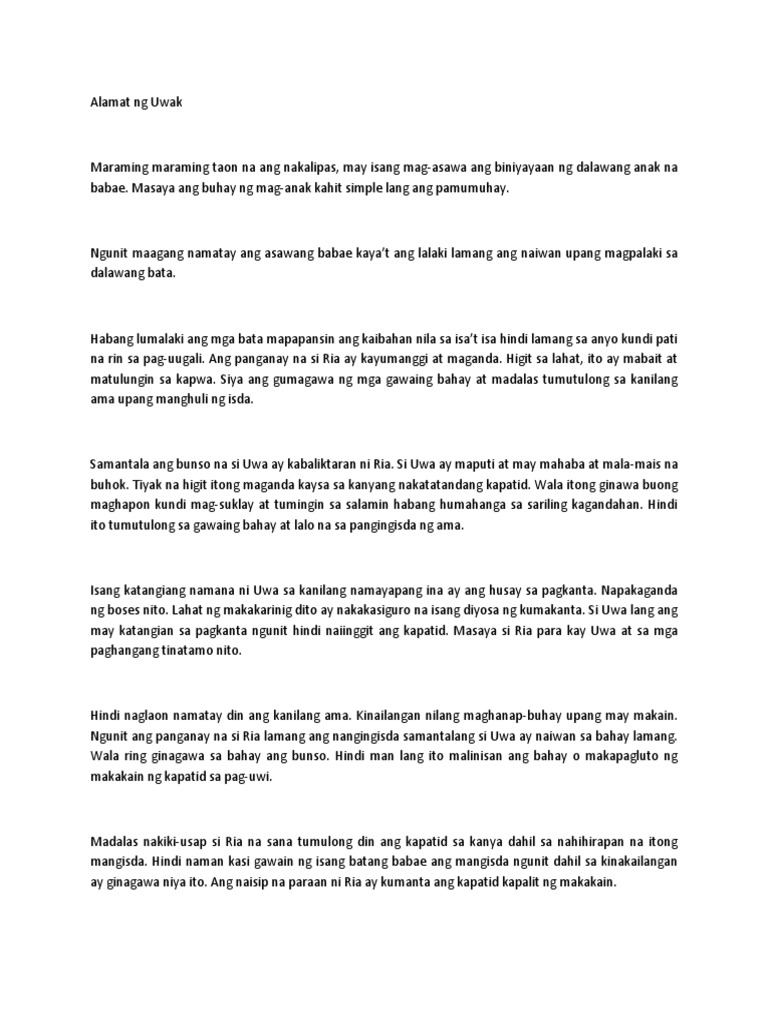 Alamat ng Uwak

Maraming maraming taon na ang nakalipas, may isang mag-asawa ang biniyayaan ng dalawang anak na babae. Masaya ang buhay ng mag-anak kahit simple lang ang pamumuhay.

Ngunit maagang namatay ang asawang babae kaya't ang lalaki lamang ang naiwan upang magpalaki sa dalawang bata.

Habang lumalaki ang mga bata mapapansin ang kaibahan nila sa isa't isa hindi lamang sa anyo kundi pati na rin sa pag-uugali. Ang panganay na si Ria ay kayumanggi at maganda. Higit sa lahat, ito ay mabait at matulungin sa kapwa. Siya ang gumagawa ng mga gawaing bahay at madalas tumutulong sa kanilang ama upang manghuli ng isda.

Samantala ang bunso na si Uwa ay kabaliktaran ni Ria. Si Uwa ay maputi at may mahaba at mala-mais na buhok. Tiyak na higit itong maganda kaysa sa kanyang nakatatandang kapatid. Wala itong ginawa buong maghapon kundi mag-suklay at tumingin sa salamin habang humahanga sa sariling kagandahan. Hindi ito tumutulong sa gawaing bahay at lalo na sa pangingisda ng ama.

Isang katangiang namana ni Uwa sa kanilang namayapang ina ay ang husay sa pagkanta. Napakaganda ng boses nito. Lahat ng makakarinig dito ay nakakasiguro na isang diyosa ng kumakanta. Si Uwa lang ang may katangian sa pagkanta ngunit hindi naiinggit ang kapatid. Masaya si Ria para kay Uwa at sa mga paghangang tinatamo nito.

Hindi naglaon namatay din ang kanilang ama. Kinailangan nilang maghanap-buhay upang may makain. Ngunit ang panganay na si Ria lamang ang nangingisda samantalang si Uwa ay naiwan sa bahay lamang. Wala ring ginagawa sa bahay ang bunso. Hindi man lang ito malinisan ang bahay o makapagluto ng makakain ng kapatid sa pag-uwi.

Madalas nakiki-usap si Ria na sana tumulong din ang kapatid sa kanya dahil sa nahihirapan na itong mangisda. Hindi naman kasi gawain ng isang batang babae ang mangisda ngunit dahil sa kinakailangan ay ginagawa niya ito. Ang naisip na paraan ni Ria ay kumanta ang kapatid kapalit ng makakain.